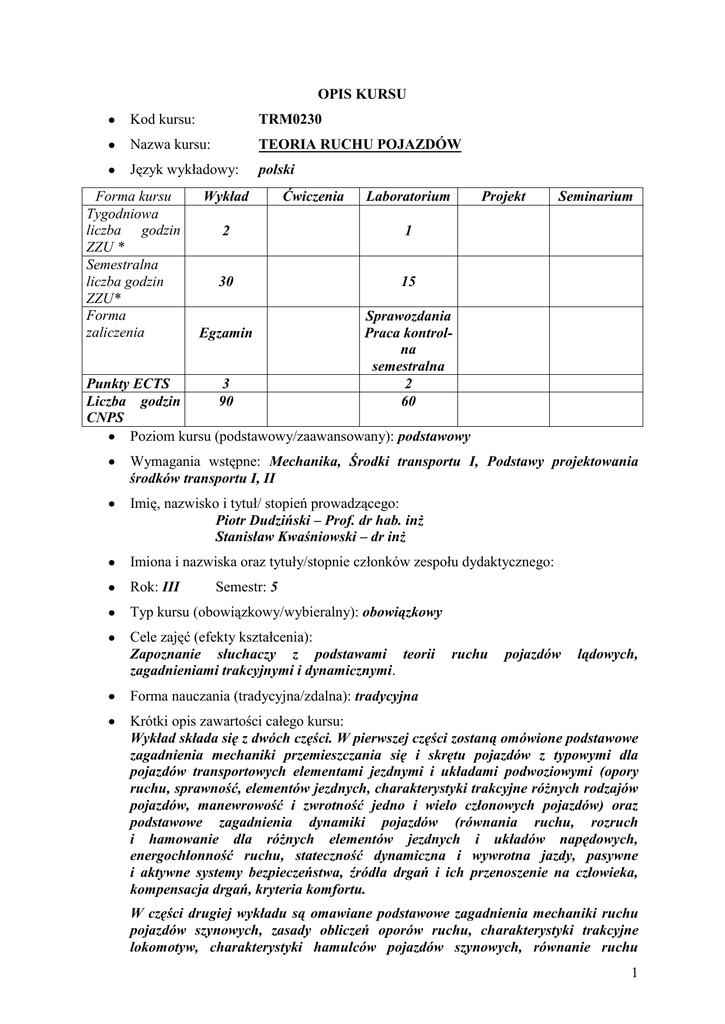 OPIS KURSU

• Kod kursu: TRM0230
• Nazwa kursu: TEORIA RUCHU POJAZDÓW
• Język wykładowy: polski

| Forma kursu | Wykład | Ćwiczenia | Laboratorium | Projekt | Seminarium |
|---|---|---|---|---|---|
| Tygodniowa liczba godzin ZZU * | 2 | | 1 | | |
| Semestralna liczba godzin ZZU* | 30 | | 15 | | |
| Forma zaliczenia | Egzamin | | Sprawozdania Praca kontrolna semestralna | | |
| Punkty ECTS | 3 | | 2 | | |
| Liczba godzin CNPS | 90 | | 60 | | |

• Poziom kursu (podstawowy/zaawansowany): podstawowy

• Wymagania wstępne: Mechanika, Środki transportu I, Podstawy projektowania środków transportu I, II

• Imię, nazwisko i tytuł/ stopień prowadzącego:
Piotr Dudziński – Prof. dr hab. inż
Stanisław Kwaśniowski – dr inż

• Imiona i nazwiska oraz tytuły/stopnie członków zespołu dydaktycznego:

• Rok: III Semestr: 5

• Typ kursu (obowiązkowy/wybieralny): obowiązkowy

• Cele zajęć (efekty kształcenia):
Zapoznanie słuchaczy z podstawami teorii ruchu pojazdów lądowych, zagadnieniami trakcyjnymi i dynamicznymi.

• Forma nauczania (tradycyjna/zdalna): tradycyjna

• Krótki opis zawartości całego kursu:
Wykład składa się z dwóch części. W pierwszej części zostaną omówione podstawowe zagadnienia mechaniki przemieszczania się i skrętu pojazdów z typowymi dla pojazdów transportowych elementami jezdnymi i układami podwoziowymi (opory ruchu, sprawność, elementów jezdnych, charakterystyki trakcyjne różnych rodzajów pojazdów, manewrowość i zwrotność jedno i wielo członowych pojazdów) oraz podstawowe zagadnienia dynamiki pojazdów (równania ruchu, rozruch i hamowanie dla różnych elementów jezdnych i układów napędowych, energochłonność ruchu, stateczność dynamiczna i wywrotna jazdy, pasywne i aktywne systemy bezpieczeństwa, źródła drgań i ich przenoszenie na człowieka, kompensacja drgań, kryteria komfortu.

W części drugiej wykładu są omawiane podstawowe zagadnienia mechaniki ruchu pojazdów szynowych, zasady obliczeń oporów ruchu, charakterystyki trakcyjne lokomotyw, charakterystyki hamulców pojazdów szynowych, równanie ruchu

1